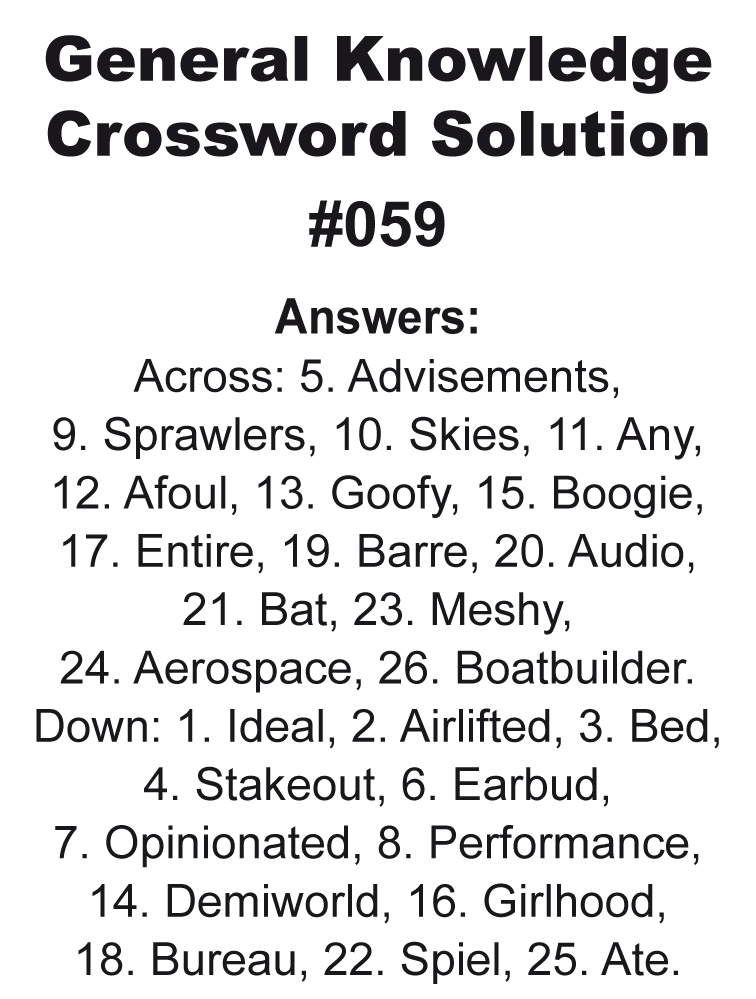 General Knowledge Crossword Solution #059

Answers:
Across: 5. Advisements, 9. Sprawlers, 10. Skies, 11. Any, 12. Afoul, 13. Goofy, 15. Boogie, 17. Entire, 19. Barre, 20. Audio, 21. Bat, 23. Meshy, 24. Aerospace, 26. Boatbuilder.
Down: 1. Ideal, 2. Airlifted, 3. Bed, 4. Stakeout, 6. Earbud, 7. Opinionated, 8. Performance, 14. Demiworld, 16. Girlhood, 18. Bureau, 22. Spiel, 25. Ate.